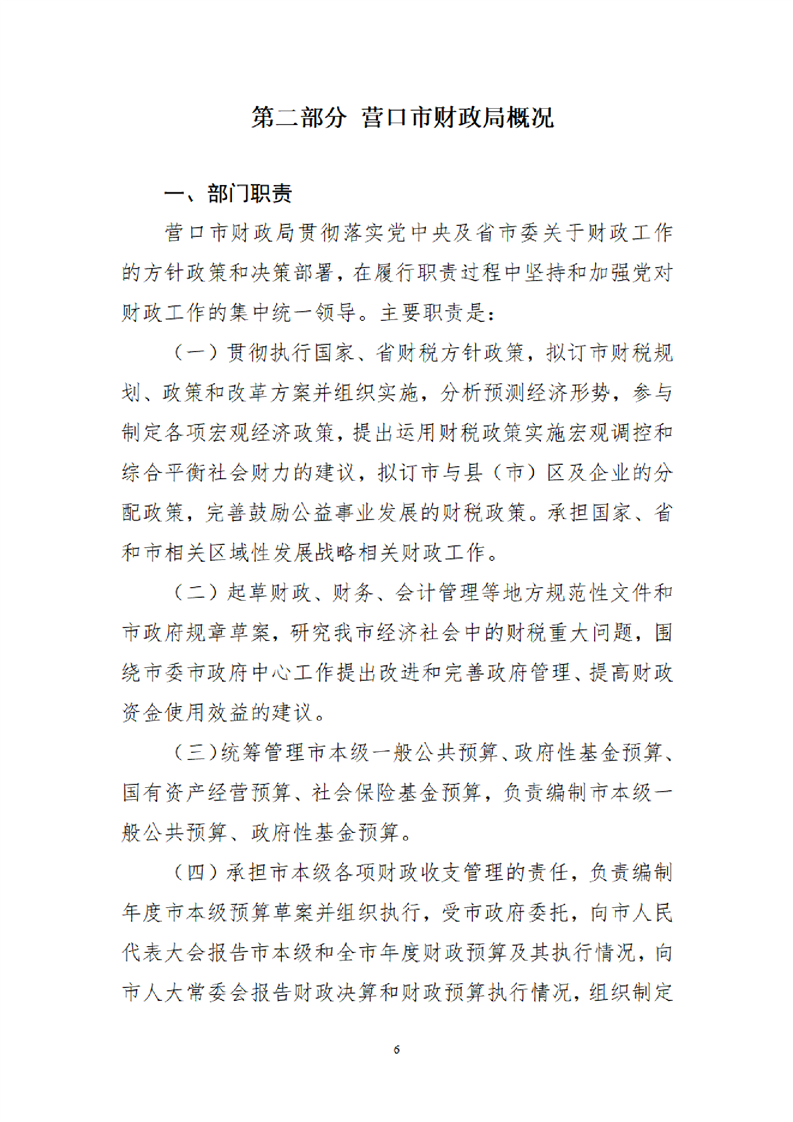 第二部分 营口市财政局概况

一、部门职责

营口市财政局贯彻落实党中央及省市委关于财政工作的方针政策和决策部署，在履行职责过程中坚持和加强党对财政工作的集中统一领导。主要职责是：

（一）贯彻执行国家、省财税方针政策，拟订市财税规划、政策和改革方案并组织实施，分析预测经济形势，参与制定各项宏观经济政策，提出运用财税政策实施宏观调控和综合平衡社会财力的建议，拟订市与县（市）区及企业的分配政策，完善鼓励公益事业发展的财税政策。承担国家、省和市相关区域性发展战略相关财政工作。

（二）起草财政、财务、会计管理等地方规范性文件和市政府规章草案，研究我市经济社会中的财税重大问题，围绕市委市政府中心工作提出改进和完善政府管理、提高财政资金使用效益的建议。

（三）统筹管理市本级一般公共预算、政府性基金预算、国有资产经营预算、社会保险基金预算，负责编制市本级一般公共预算、政府性基金预算。

（四）承担市本级各项财政收支管理的责任，负责编制年度市本级预算草案并组织执行，受市政府委托，向市人民代表大会报告市本级和全市年度财政预算及其执行情况，向市人大常委会报告财政决算和财政预算执行情况，组织制定

6